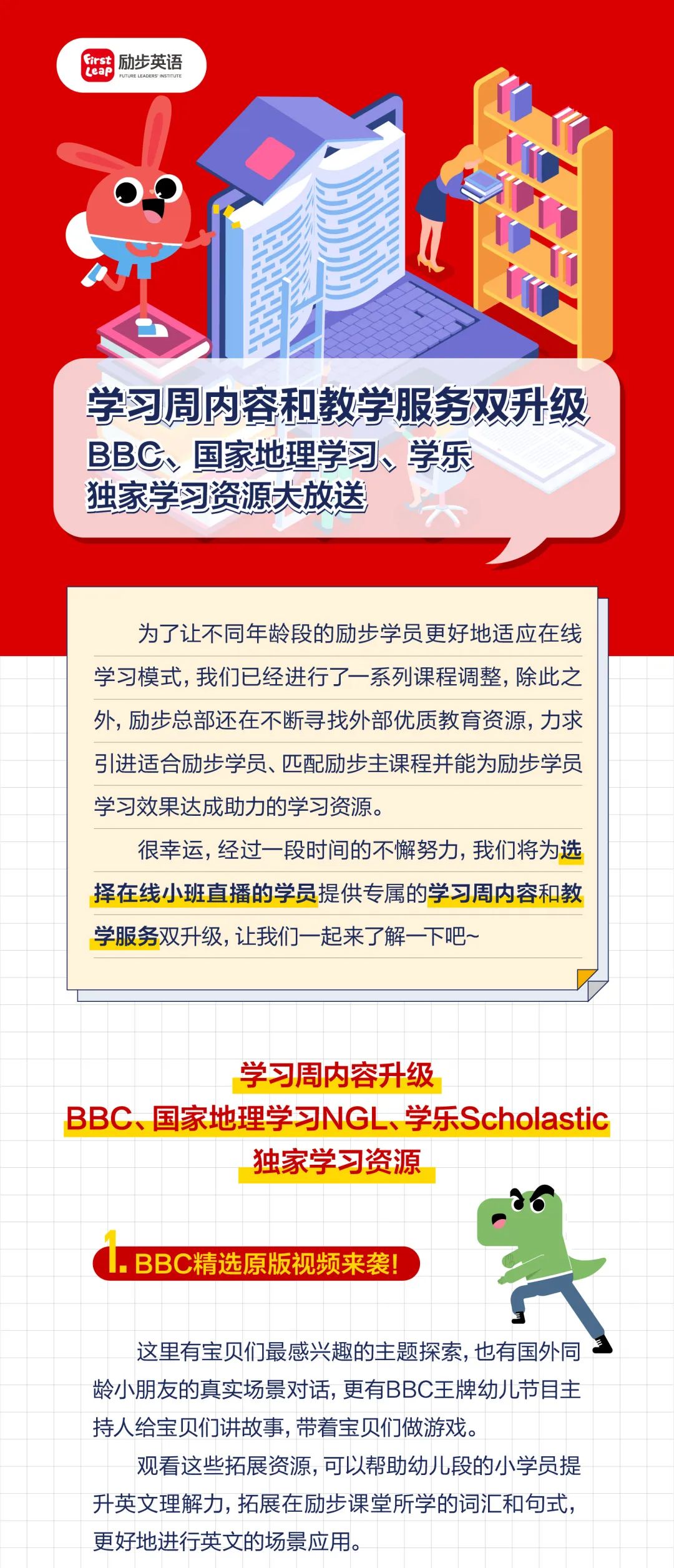 First Leap 励步英语 FUTURE LEADERS' INSTITUTE

学习周内容和教学服务双升级
BBC、国家地理学习、学乐
独家学习资源大放送

为了让不同年龄段的励步学员更好地适应在线学习模式，我们已经进行了一系列课程调整，除此之外，励步总部还在不断寻找外部优质教育资源，力求引进适合励步学员、匹配励步主课程并能为励步学员学习效果达成助力的学习资源。

很幸运，经过一段时间的不懈努力，我们将为选择在线小班直播的学员提供专属的学习周内容和教学服务双升级，让我们一起来了解一下吧~

学习周内容升级
BBC、国家地理学习NGL、学乐Scholastic
独家学习资源

1. BBC精选原版视频来袭！

这里有宝贝们最感兴趣的主题探索，也有国外同龄小朋友的真实场景对话，更有BBC王牌幼儿节目主持人给宝贝们讲故事，带着宝贝们做游戏。

观看这些拓展资源，可以帮助幼儿段的小学员提升英文理解力，拓展在励步课堂所学的词汇和句式，更好地进行英文的场景应用。